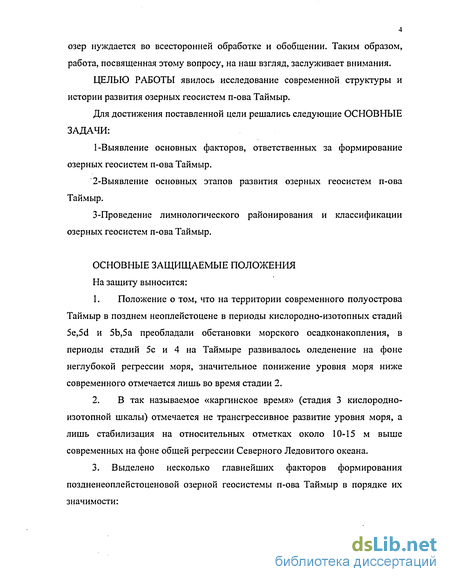 4

озер нуждается во всесторонней обработке и обобщении. Таким образом, работа, посвященная этому вопросу, на наш взгляд, заслуживает внимания.

ЦЕЛЬЮ РАБОТЫ явилось исследование современной структуры и истории развития озерных геосистем п-ова Таймыр.

Для достижения поставленной цели решались следующие ОСНОВНЫЕ ЗАДАЧИ:

1-Выявление основных факторов, ответственных за формирование озерных геосистем п-ова Таймыр.

2-Выявление основных этапов развития озерных геосистем п-ова Таймыр.

3-Проведение лимнологического районирования и классификации озерных геосистем п-ова Таймыр.

ОСНОВНЫЕ ЗАЩИЩАЕМЫЕ ПОЛОЖЕНИЯ

На защиту выносится:

1. Положение о том, что на территории современного полуострова Таймыр в позднем неоплейстоцене в периоды кислородно-изотопных стадий 5e,5d и 5b,5a преобладали обстановки морского осадконакопления, в периоды стадий 5c и 4 на Таймыре развивалось оледенение на фоне неглубокой регрессии моря, значительное понижение уровня моря ниже современного отмечается лишь во время стадии 2.

2. В так называемое «каргинское время» (стадия 3 кислородно-изотопной шкалы) отмечается не трансгрессивное развитие уровня моря, а лишь стабилизация на относительных отметках около 10-15 м выше современных на фоне общей регрессии Северного Ледовитого океана.

3. Выделено несколько главнейших факторов формирования поздненеоплейстоценовой озерной геосистемы п-ова Таймыр в порядке их значимости:

dsLib.net
библиотека диссертаций